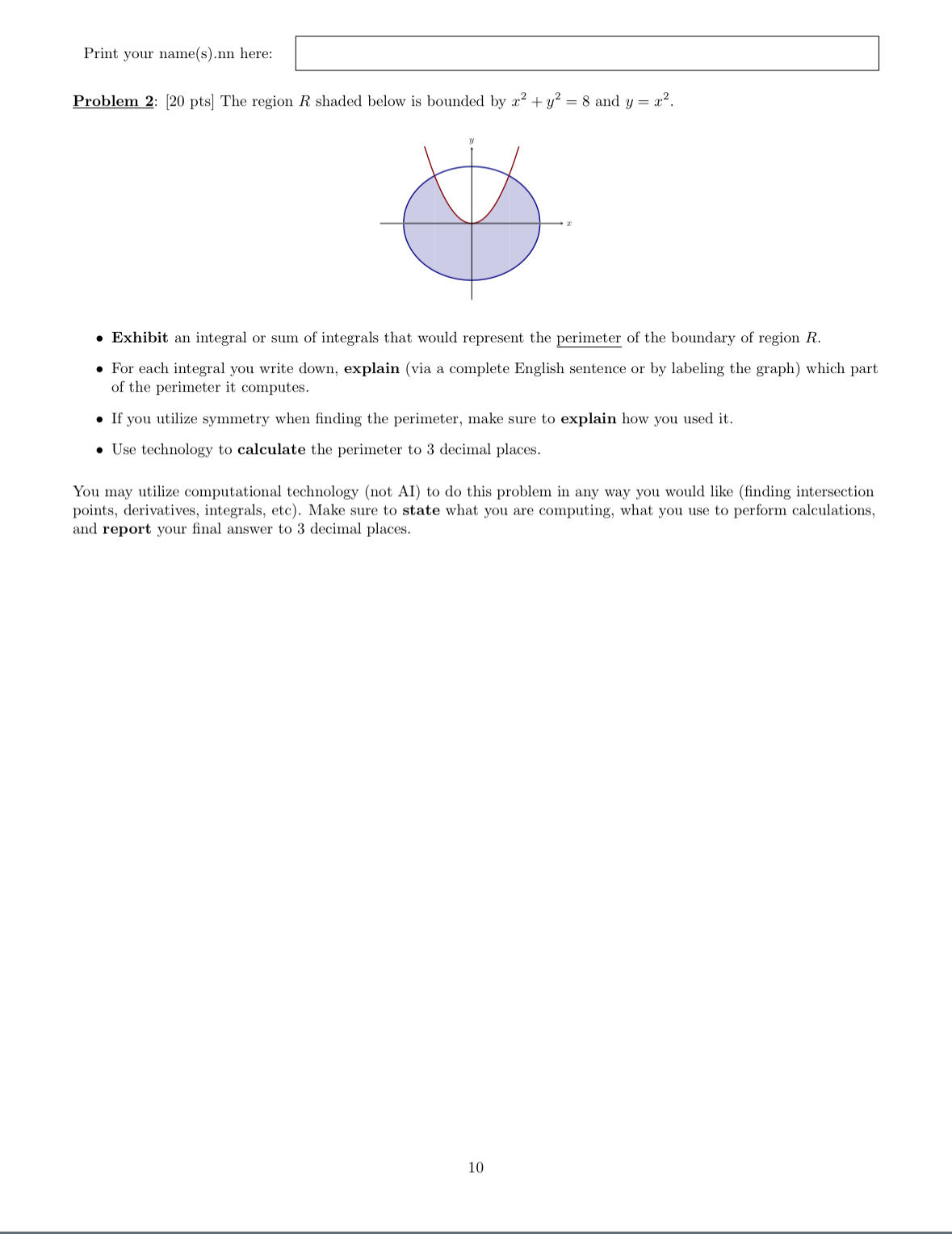 Print your name(s).nn here:

Problem 2: [20 pts] The region $R$ shaded below is bounded by $x^2 + y^2 = 8$ and $y = x^2$.

$y$

$x$

• Exhibit an integral or sum of integrals that would represent the perimeter of the boundary of region $R$.

• For each integral you write down, explain (via a complete English sentence or by labeling the graph) which part of the perimeter it computes.

• If you utilize symmetry when finding the perimeter, make sure to explain how you used it.

• Use technology to calculate the perimeter to 3 decimal places.

You may utilize computational technology (not AI) to do this problem in any way you would like (finding intersection points, derivatives, integrals, etc). Make sure to state what you are computing, what you use to perform calculations, and report your final answer to 3 decimal places.

10